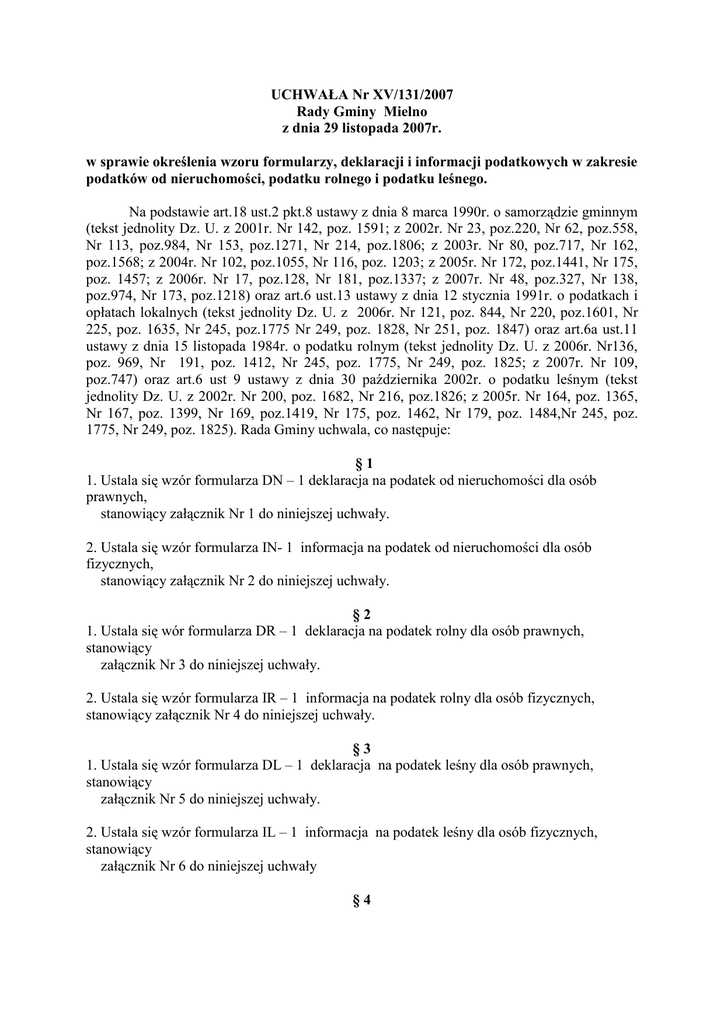 UCHWAŁA Nr XV/131/2007
Rady Gminy Mielno
z dnia 29 listopada 2007r.

w sprawie określenia wzoru formularzy, deklaracji i informacji podatkowych w zakresie podatków od nieruchomości, podatku rolnego i podatku leśnego.

Na podstawie art.18 ust.2 pkt.8 ustawy z dnia 8 marca 1990r. o samorządzie gminnym (tekst jednolity Dz. U. z 2001r. Nr 142, poz. 1591; z 2002r. Nr 23, poz.220, Nr 62, poz.558, Nr 113, poz.984, Nr 153, poz.1271, Nr 214, poz.1806; z 2003r. Nr 80, poz.717, Nr 162, poz.1568; z 2004r. Nr 102, poz.1055, Nr 116, poz. 1203; z 2005r. Nr 172, poz.1441, Nr 175, poz. 1457; z 2006r. Nr 17, poz.128, Nr 181, poz.1337; z 2007r. Nr 48, poz.327, Nr 138, poz.974, Nr 173, poz.1218) oraz art.6 ust.13 ustawy z dnia 12 stycznia 1991r. o podatkach i opłatach lokalnych (tekst jednolity Dz. U. z 2006r. Nr 121, poz. 844, Nr 220, poz.1601, Nr 225, poz. 1635, Nr 245, poz.1775 Nr 249, poz. 1828, Nr 251, poz. 1847) oraz art.6a ust.11 ustawy z dnia 15 listopada 1984r. o podatku rolnym (tekst jednolity Dz. U. z 2006r. Nr136, poz. 969, Nr 191, poz. 1412, Nr 245, poz. 1775, Nr 249, poz. 1825; z 2007r. Nr 109, poz.747) oraz art.6 ust 9 ustawy z dnia 30 października 2002r. o podatku leśnym (tekst jednolity Dz. U. z 2002r. Nr 200, poz. 1682, Nr 216, poz.1826; z 2005r. Nr 164, poz. 1365, Nr 167, poz. 1399, Nr 169, poz.1419, Nr 175, poz. 1462, Nr 179, poz. 1484,Nr 245, poz. 1775, Nr 249, poz. 1825). Rada Gminy uchwala, co następuje:

§ 1
1. Ustala się wzór formularza DN – 1 deklaracja na podatek od nieruchomości dla osób prawnych, stanowiący załącznik Nr 1 do niniejszej uchwały.

2. Ustala się wzór formularza IN- 1 informacja na podatek od nieruchomości dla osób fizycznych, stanowiący załącznik Nr 2 do niniejszej uchwały.

§ 2
1. Ustala się wór formularza DR – 1 deklaracja na podatek rolny dla osób prawnych, stanowiący załącznik Nr 3 do niniejszej uchwały.

2. Ustala się wzór formularza IR – 1 informacja na podatek rolny dla osób fizycznych, stanowiący załącznik Nr 4 do niniejszej uchwały.

§ 3
1. Ustala się wzór formularza DL – 1 deklaracja na podatek leśny dla osób prawnych, stanowiący załącznik Nr 5 do niniejszej uchwały.

2. Ustala się wzór formularza IL – 1 informacja na podatek leśny dla osób fizycznych, stanowiący załącznik Nr 6 do niniejszej uchwały

§ 4